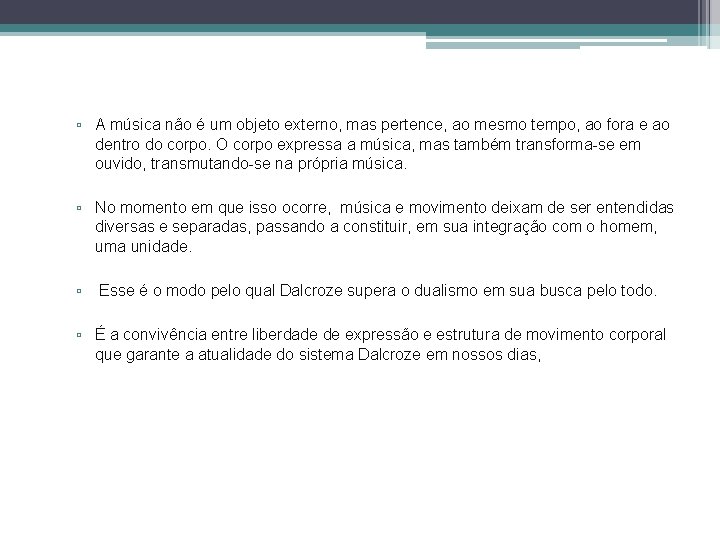 ▫ A música não é um objeto externo, mas pertence, ao mesmo tempo, ao fora e ao dentro do corpo. O corpo expressa a música, mas também transforma-se em ouvido, transmutando-se na própria música.

▫ No momento em que isso ocorre, música e movimento deixam de ser entendidas diversas e separadas, passando a constituir, em sua integração com o homem, uma unidade.

▫ Esse é o modo pelo qual Dalcroze supera o dualismo em sua busca pelo todo.

▫ É a convivência entre liberdade de expressão e estrutura de movimento corporal que garante a atualidade do sistema Dalcroze em nossos dias,